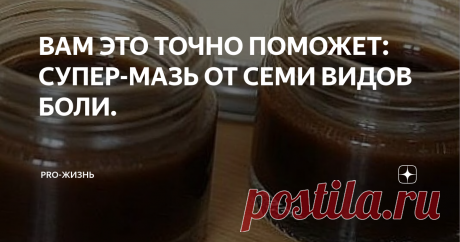 ВАМ ЭТО ТОЧНО ПОМОЖЕТ: СУПЕР-МАЗЬ ОТ СЕМИ ВИДОВ БОЛИ.

PRO-ЖИЗНЬ

postila.ru